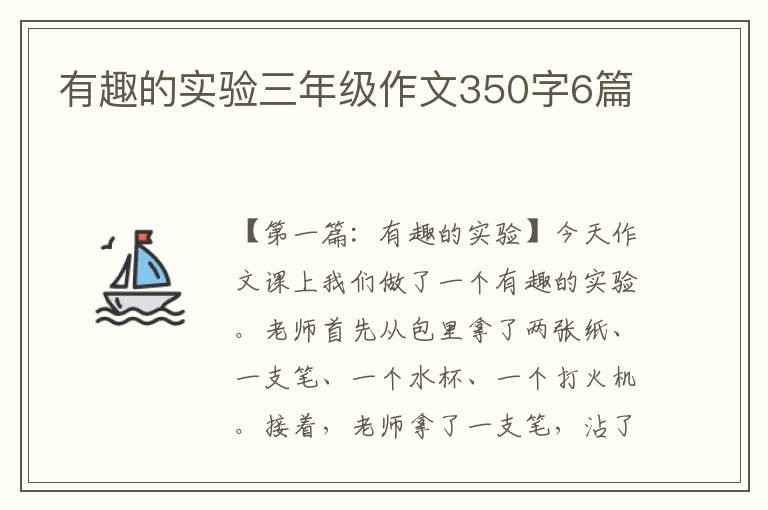 有趣的实验三年级作文350字6篇

【第一篇：有趣的实验】今天作文课上我们做了一个有趣的实验。老师首先从包里拿了两张纸、一支笔、一个水杯、一个打火机。接着，老师拿了一支笔，沾了